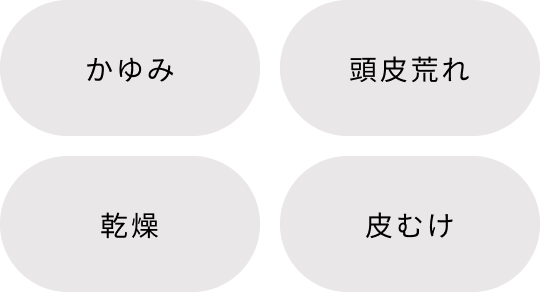 かゆみ

頭皮荒れ

乾燥

皮むけ